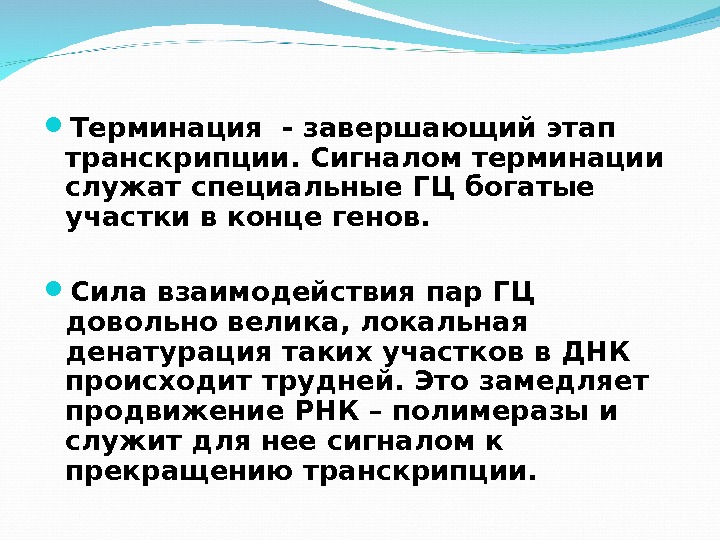 • Терминация  - завершающий этап транскрипции. Сигналом терминации служат специальные ГЦ богатые участки в конце генов.

• Сила взаимодействия пар ГЦ довольно велика, локальная денатурация таких участков в ДНК происходит трудней. Это замедляет продвижение РНК – полимеразы и служит для нее сигналом к прекращению транскрипции.